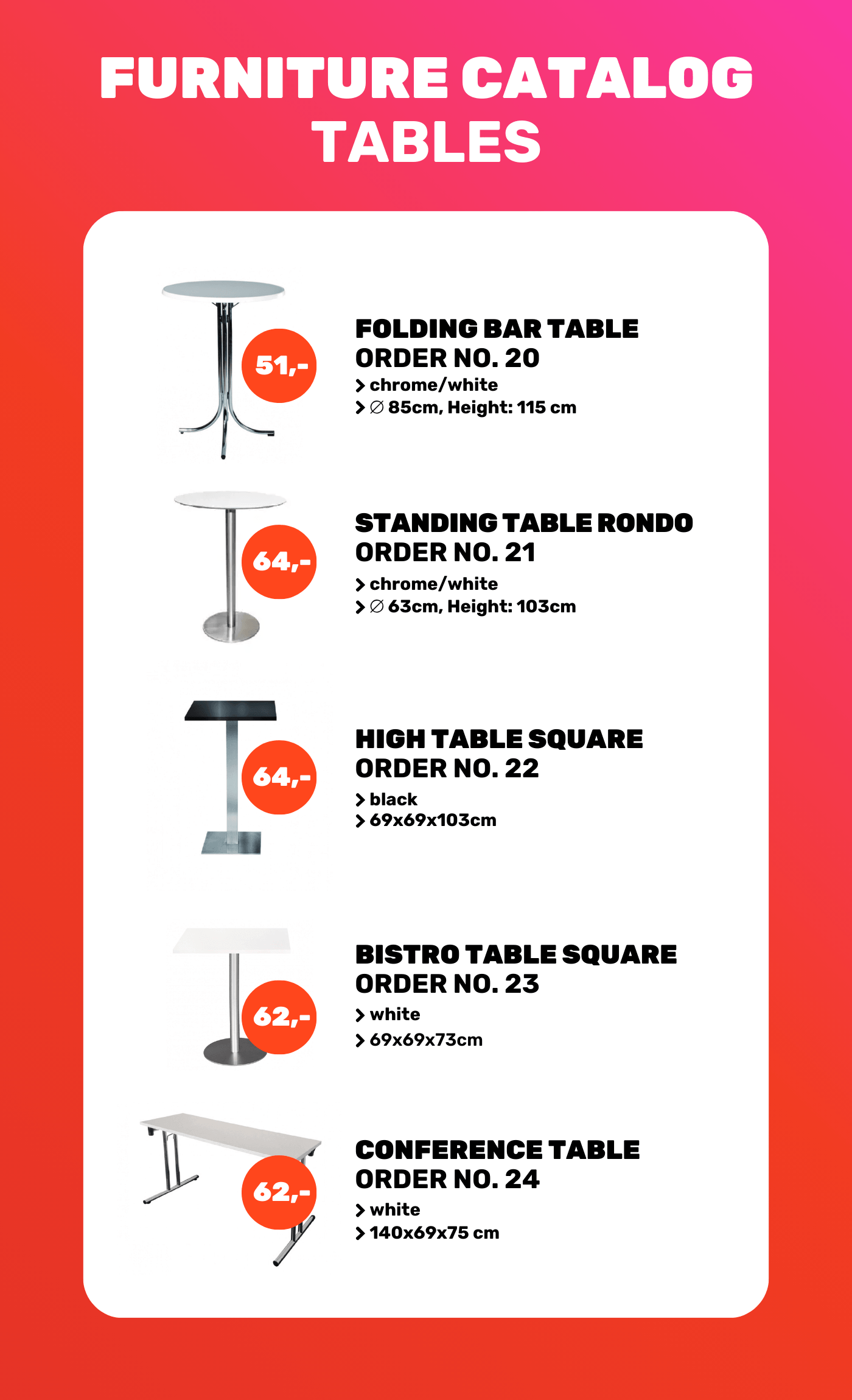 FURNITURE CATALOG
TABLES

51,-

FOLDING BAR TABLE
ORDER NO. 20
> chrome/white
> ∅ 85cm, Height: 115 cm

64,-

STANDING TABLE RONDO
ORDER NO. 21
> chrome/white
> ∅ 63cm, Height: 103cm

64,-

HIGH TABLE SQUARE
ORDER NO. 22
> black
> 69x69x103cm

62,-

BISTRO TABLE SQUARE
ORDER NO. 23
> white
> 69x69x73cm

62,-

CONFERENCE TABLE
ORDER NO. 24
> white
> 140x69x75 cm